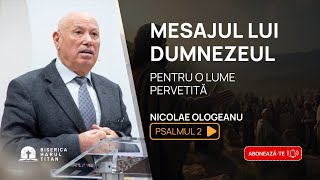 MESAJUL LUI DUMNEZEUL

PENTRU O LUME PERVETITĂ

NICOLAE OLOGEANU

PSALMUL 2

BISERICA HARUL TITAN

ABONEAZĂ-TE